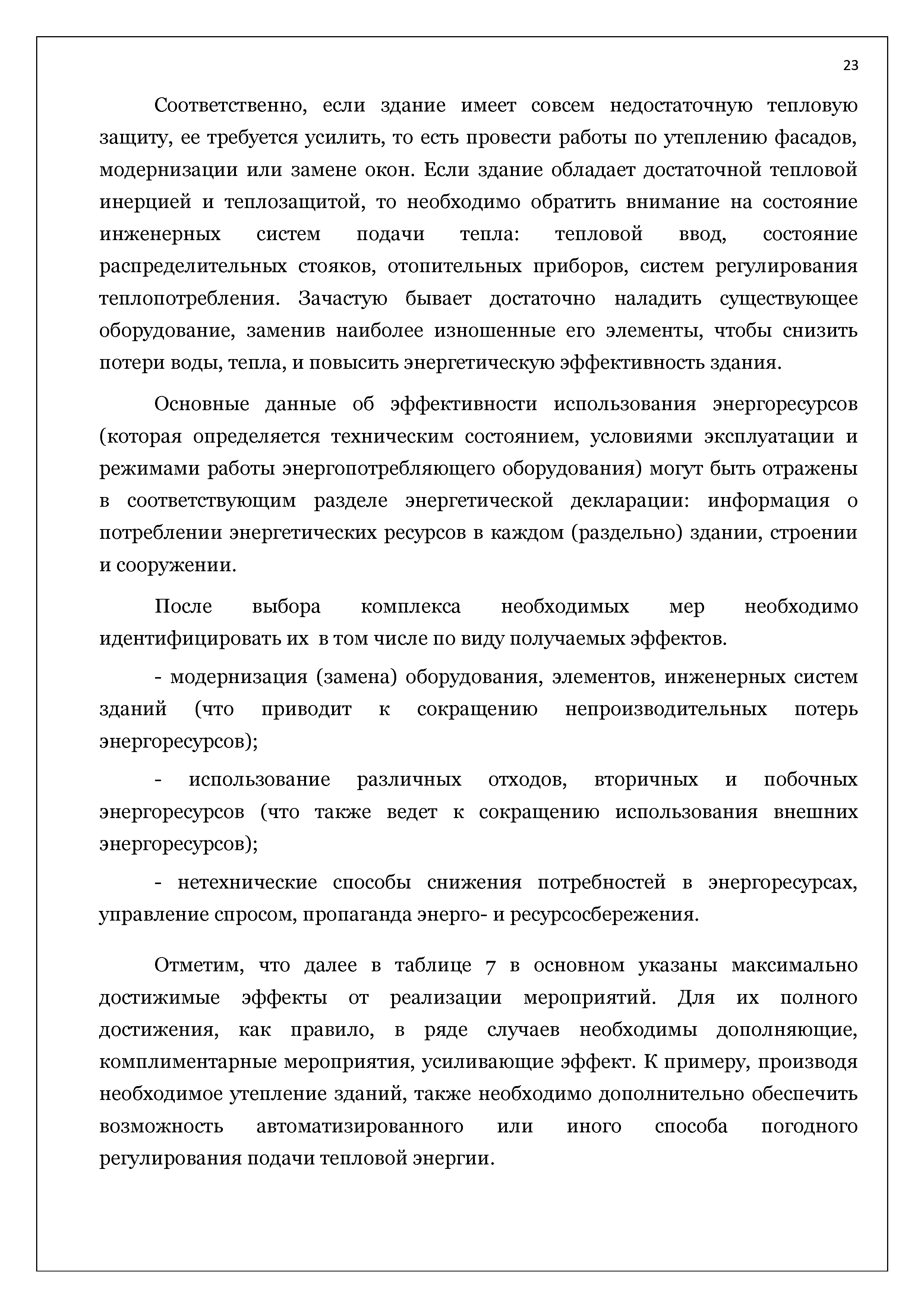 23

Соответственно, если здание имеет совсем недостаточную тепловую защиту, ее требуется усилить, то есть провести работы по утеплению фасадов, модернизации или замене окон. Если здание обладает достаточной тепловой инерцией и теплозащитой, то необходимо обратить внимание на состояние инженерных систем подачи тепла: тепловой ввод, состояние распределительных стояков, отопительных приборов, систем регулирования теплопотребления. Зачастую бывает достаточно наладить существующее оборудование, заменив наиболее изношенные его элементы, чтобы снизить потери воды, тепла, и повысить энергетическую эффективность здания.

Основные данные об эффективности использования энергоресурсов (которая определяется техническим состоянием, условиями эксплуатации и режимами работы энергопотребляющего оборудования) могут быть отражены в соответствующим разделе энергетической декларации: информация о потреблении энергетических ресурсов в каждом (раздельно) здании, строении и сооружении.

После выбора комплекса необходимых мер необходимо идентифицировать их в том числе по виду получаемых эффектов.

- модернизация (замена) оборудования, элементов, инженерных систем зданий (что приводит к сокращению непроизводительных потерь энергоресурсов);

- использование различных отходов, вторичных и побочных энергоресурсов (что также ведет к сокращению использования внешних энергоресурсов);

- нетехнические способы снижения потребностей в энергоресурсах, управление спросом, пропаганда энерго- и ресурсосбережения.

Отметим, что далее в таблице 7 в основном указаны максимально достижимые эффекты от реализации мероприятий. Для их полного достижения, как правило, в ряде случаев необходимы дополняющие, комплиментарные мероприятия, усиливающие эффект. К примеру, производя необходимое утепление зданий, также необходимо дополнительно обеспечить возможность автоматизированного или иного способа погодного регулирования подачи тепловой энергии.